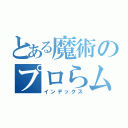 とある魔術の
プロらム
インデックス